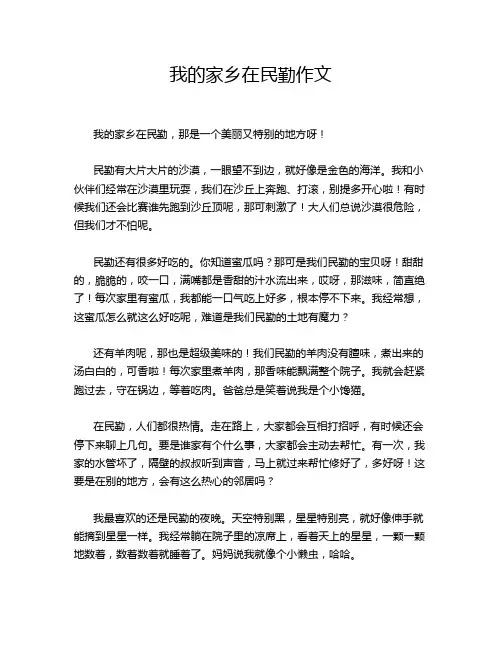 我的家乡在民勤作文

我的家乡在民勤，那是一个美丽又特别的地方呀！

民勤有大片大片的沙漠，一眼望不到边，就好像是金色的海洋。我和小伙伴们经常在沙漠里玩耍，我们在沙丘上奔跑、打滚，别提多开心啦！有时候我们还会比赛谁先跑到沙丘顶呢，那可刺激了！大人们总说沙漠很危险，但我们才不怕呢。

民勤还有很多好吃的。你知道蜜瓜吗？那可是我们民勤的宝贝呀！甜甜的，脆脆的，咬一口，满嘴都是香甜的汁水流出来，哎呀，那滋味，简直绝了！每次家里有蜜瓜，我都能一口气吃上好多，根本停不下来。我经常想，这蜜瓜怎么就这么好吃呢，难道是我们民勤的土地有魔力？

还有羊肉呢，那也是超级美味的！我们民勤的羊肉没有膻味，煮出来的汤白白的，可香啦！每次家里煮羊肉，那香味能飘满整个院子。我就会赶紧跑过去，守在锅边，等着吃肉。爸爸总是笑着说我是个小馋猫。

在民勤，人们都很热情。走在路上，大家都会互相打招呼，有时候还会停下来聊上几句。要是谁家有个什么事，大家都会主动去帮忙。有一次，我家的水管坏了，隔壁的叔叔听到声音，马上就过来帮忙修好了，多好呀！这要是在别的地方，会有这么热心的邻居吗？

我最喜欢的还是民勤的夜晚。天空特别黑，星星特别亮，就好像伸手就能摘到星星一样。我经常躺在院子里的凉席上，看着天上的星星，一颗一颗地数着，数着数着就睡着了。妈妈说我就像个小懒虫，哈哈。